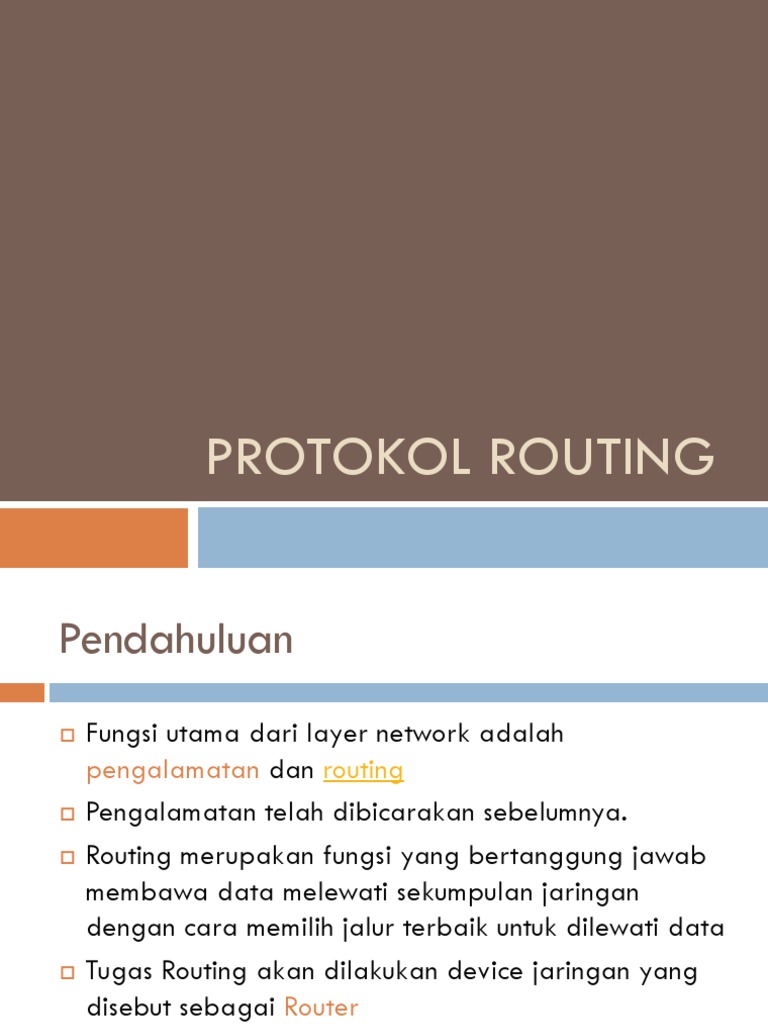 PROTOKOL ROUTING

Pendahuluan

Fungsi utama dari layer network adalah pengalamatan dan routing

Pengalamatan telah dibicarakan sebelumnya.

Routing merupakan fungsi yang bertanggung jawab membawa data melewati sekumpulan jaringan dengan cara memilih jalur terbaik untuk dilewati data

Tugas Routing akan dilakukan device jaringan yang disebut sebagai Router